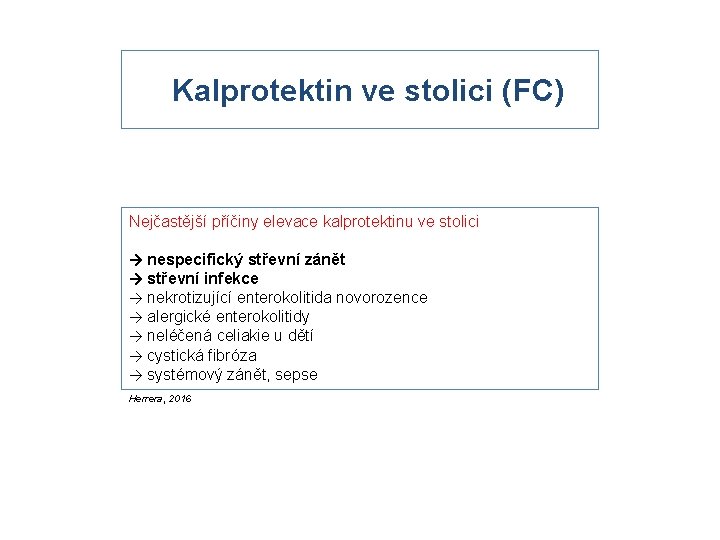 Kalprotektin ve stolici (FC)

Nejčastější příčiny elevace kalprotektinu ve stolici

→ nespecifický střevní zánět
→ střevní infekce
→ nekrotizující enterokolitida novorozence
→ alergické enterokolitidy
→ neléčená celiakie u dětí
→ cystická fibróza
→ systémový zánět, sepse

Herrera, 2016